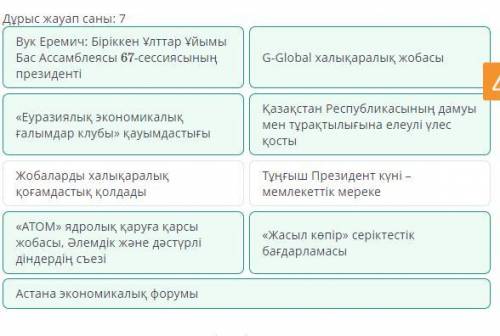 Дұрыс жауап саны: 7

Вук Еремич: Біріккен Ұлттар Ұйымы Бас Ассамблеясы 67-сессиясының президенті

G-Global халықаралық жобасы

«Еуразиялық экономикалық ғалымдар клубы» қауымдастығы

Қазақстан Республикасының дамуы мен тұрақтылығына елеулі үлес қосты

Жобаларды халықаралық қоғамдастық қолдады

Тұңғыш Президент күні – мемлекеттік мереке

«АТОМ» ядролық қаруға қарсы жобасы, Әлемдік және дәстүрлі діндердің съезі

«Жасыл көпір» серіктестік бағдарламасы

Астана экономикалық форумы